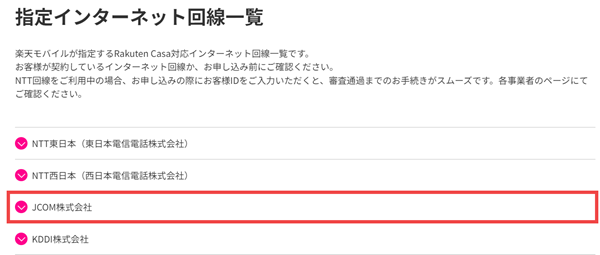 指定インターネット回線一覧

楽天モバイルが指定するRakuten Casa対応インターネット回線一覧です。
お客様が契約しているインターネット回線か、お申し込み前にご確認ください。
NTT回線をご利用中の場合、お申し込みの際にお客様IDをご入力いただくと、審査通過までのお手続きがスムーズです。各事業者のページにてご確認ください。

NTT東日本（東日本電信電話株式会社）

NTT西日本（西日本電信電話株式会社）

JCOM株式会社

KDDI株式会社